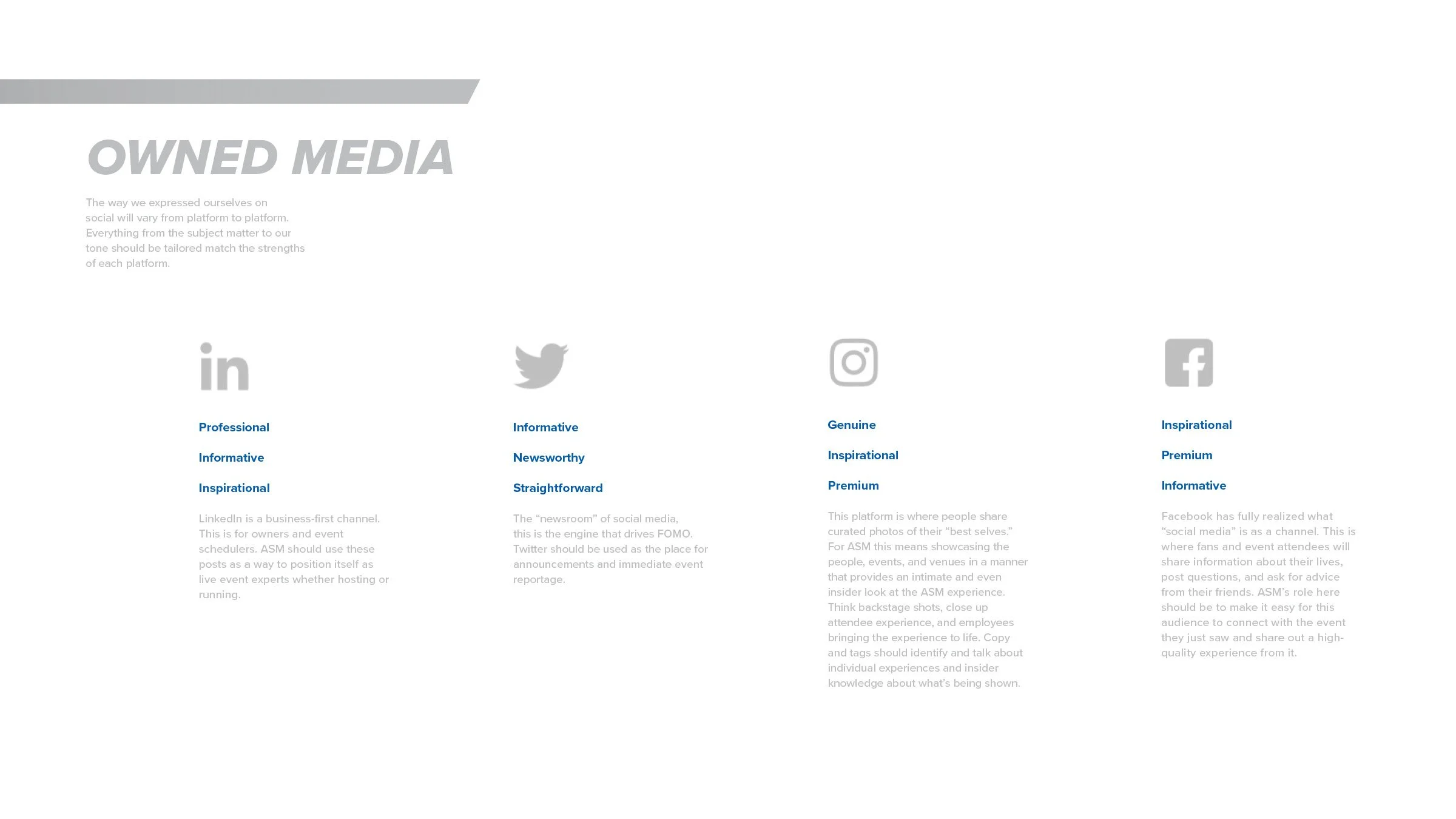 OWNED MEDIA

The way we expressed ourselves on social will vary from platform to platform. Everything from the subject matter to our tone should be tailored match the strengths of each platform.

in

Professional

Informative

Inspirational

LinkedIn is a business-first channel. This is for owners and event schedulers. ASM should use these posts as a way to position itself as live event experts whether hosting or running.

Informative

Newsworthy

Straightforward

The “newsroom” of social media, this is the engine that drives FOMO. Twitter should be used as the place for announcements and immediate event reportage.

Genuine

Inspirational

Premium

This platform is where people share curated photos of their “best selves.” For ASM this means showcasing the people, events, and venues in a manner that provides an intimate and even insider look at the ASM experience. Think backstage shots, close up attendee experience, and employees bringing the experience to life. Copy and tags should identify and talk about individual experiences and insider knowledge about what’s being shown.

Inspirational

Premium

Informative

Facebook has fully realized what “social media” is as a channel. This is where fans and event attendees will share information about their lives, post questions, and ask for advice from their friends. ASM’s role here should be to make it easy for this audience to connect with the event they just saw and share out a high-quality experience from it.